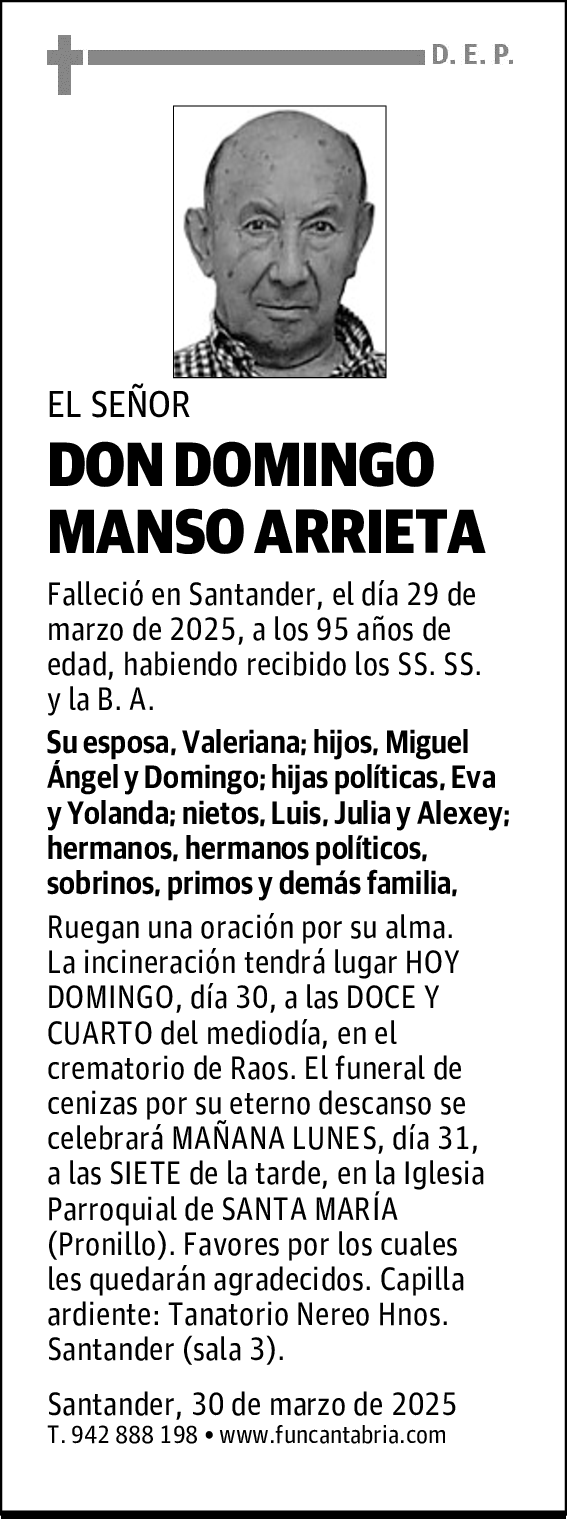 D. E. P.

EL SEÑOR

DON DOMINGO MANSO ARRIETA

Falleció en Santander, el día 29 de marzo de 2025, a los 95 años de edad, habiendo recibido los SS. SS. y la B. A.

Su esposa, Valeriana; hijos, Miguel Ángel y Domingo; hijas políticas, Eva y Yolanda; nietos, Luis, Julia y Alexey; hermanos, hermanos políticos, sobrinos, primos y demás familia,

Ruegan una oración por su alma. La incineración tendrá lugar HOY DOMINGO, día 30, a las DOCE Y CUARTO del mediodía, en el crematorio de Raos. El funeral de cenizas por su eterno descanso se celebrará MAÑANA LUNES, día 31, a las SIETE de la tarde, en la Iglesia Parroquial de SANTA MARÍA (Pronillo). Favores por los cuales les quedarán agradecidos. Capilla ardiente: Tanatorio Nereo Hnos. Santander (sala 3).

Santander, 30 de marzo de 2025
T. 942 888 198 • www.funcantabria.com